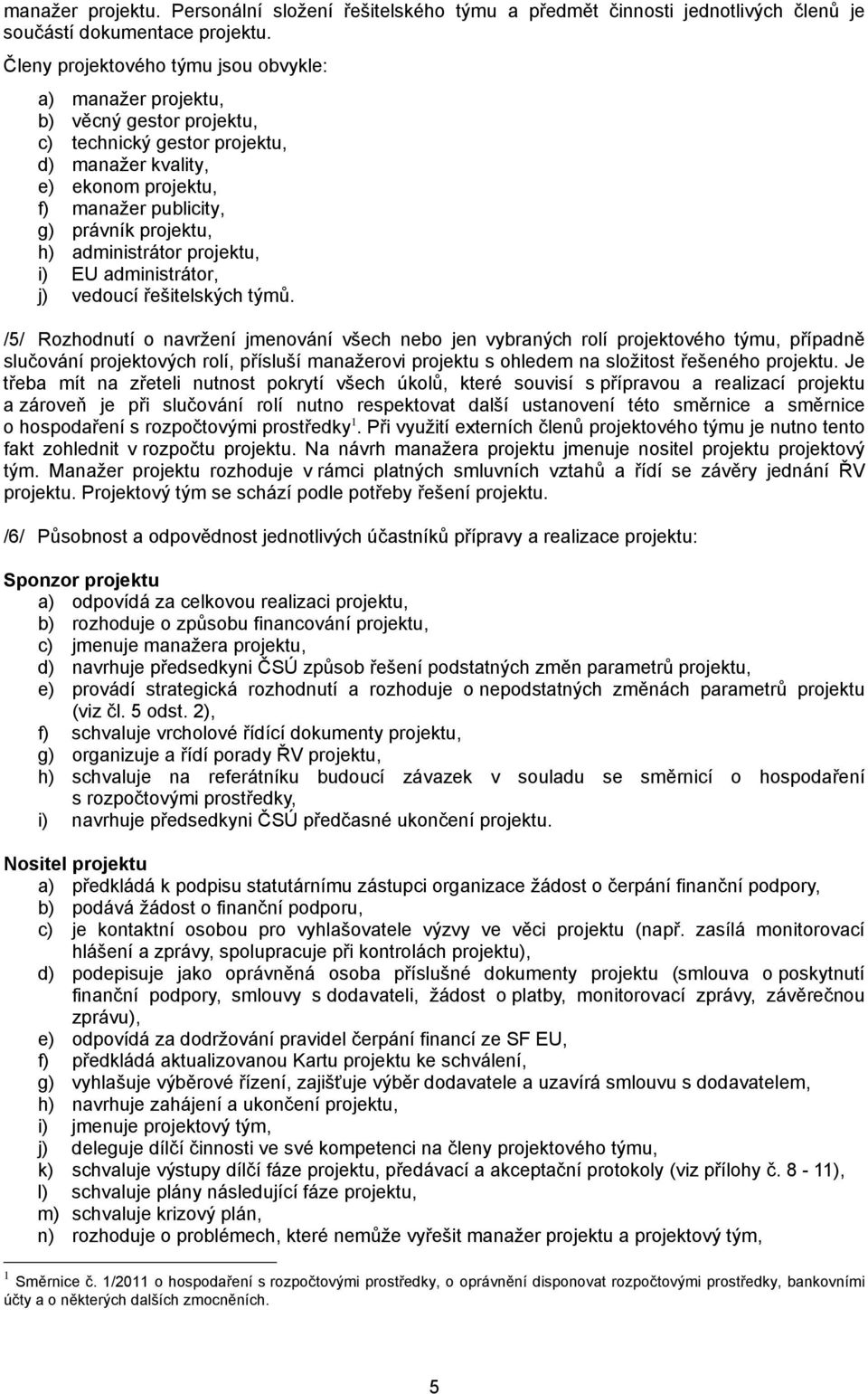 manažer projektu. Personální složení řešitelského týmu a předmět činnosti jednotlivých členů je součástí dokumentace projektu.

Členy projektového týmu jsou obvykle:

a) manažer projektu,
b) věcný gestor projektu,
c) technický gestor projektu,
d) manažer kvality,
e) ekonom projektu,
f) manažer publicity,
g) právník projektu,
h) administrátor projektu,
i) EU administrátor,
j) vedoucí řešitelských týmů.

/5/ Rozhodnutí o navržení jmenování všech nebo jen vybraných rolí projektového týmu, případně slučování projektových rolí, přísluší manažerovi projektu s ohledem na složitost řešeného projektu. Je třeba mít na zřeteli nutnost pokrytí všech úkolů, které souvisí s přípravou a realizací projektu a zároveň je při slučování rolí nutno respektovat další ustanovení této směrnice a směrnice o hospodaření s rozpočtovými prostředky$^1$. Při využití externích členů projektového týmu je nutno tento fakt zohlednit v rozpočtu projektu. Na návrh manažera projektu jmenuje nositel projektu projektový tým. Manažer projektu rozhoduje v rámci platných smluvních vztahů a řídí se závěry jednání ŘV projektu. Projektový tým se schází podle potřeby řešení projektu.

/6/ Působnost a odpovědnost jednotlivých účastníků přípravy a realizace projektu:

Sponzor projektu
a) odpovídá za celkovou realizaci projektu,
b) rozhoduje o způsobu financování projektu,
c) jmenuje manažera projektu,
d) navrhuje předsedkyni ČSÚ způsob řešení podstatných změn parametrů projektu,
e) provádí strategická rozhodnutí a rozhoduje o nepodstatných změnách parametrů projektu (viz čl. 5 odst. 2),
f) schvaluje vrcholové řídící dokumenty projektu,
g) organizuje a řídí porady ŘV projektu,
h) schvaluje na referátníku budoucí závazek v souladu se směrnicí o hospodaření s rozpočtovými prostředky,
i) navrhuje předsedkyni ČSÚ předčasné ukončení projektu.

Nositel projektu
a) předkládá k podpisu statutárnímu zástupci organizace žádost o čerpání finanční podpory,
b) podává žádost o finanční podporu,
c) je kontaktní osobou pro vyhlašovatele výzvy ve věci projektu (např. zasílá monitorovací hlášení a zprávy, spolupracuje při kontrolách projektu),
d) podepisuje jako oprávněná osoba příslušné dokumenty projektu (smlouva o poskytnutí finanční podpory, smlouvy s dodavateli, žádost o platby, monitorovací zprávy, závěrečnou zprávu),
e) odpovídá za dodržování pravidel čerpání financí ze SF EU,
f) předkládá aktualizovanou Kartu projektu ke schválení,
g) vyhlašuje výběrové řízení, zajišťuje výběr dodavatele a uzavírá smlouvu s dodavatelem,
h) navrhuje zahájení a ukončení projektu,
i) jmenuje projektový tým,
j) deleguje dílčí činnosti ve své kompetenci na členy projektového týmu,
k) schvaluje výstupy dílčí fáze projektu, předávací a akceptační protokoly (viz přílohy č. 8 - 11),
l) schvaluje plány následující fáze projektu,
m) schvaluje krizový plán,
n) rozhoduje o problémech, které nemůže vyřešit manažer projektu a projektový tým,

$^1$ Směrnice č. 1/2011 o hospodaření s rozpočtovými prostředky, o oprávnění disponovat rozpočtovými prostředky, bankovními účty a o některých dalších zmocněních.

5